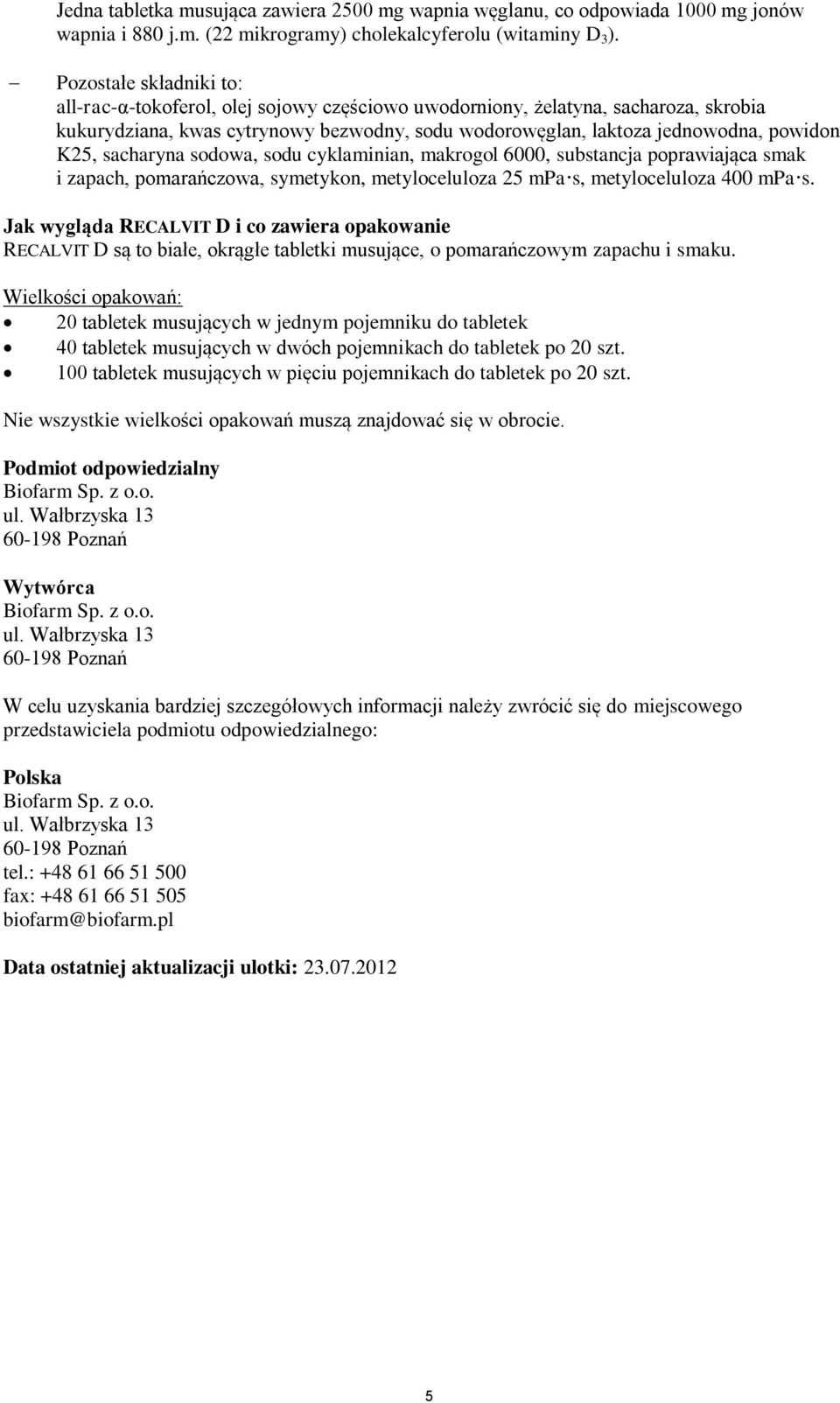 Jedna tabletka musująca zawiera 2500 mg wapnia węglanu, co odpowiada 1000 mg jonów wapnia i 880 j.m. (22 mikrogramy) cholekalcyferolu (witaminy $D_3$).

– Pozostałe składniki to:
all-rac-α-tokoferol, olej sojowy częściowo uwodorniony, żelatyna, sacharoza, skrobia kukurydziana, kwas cytrynowy bezwodny, sodu wodorowęglan, laktoza jednowodna, powidon K25, sacharyna sodowa, sodu cyklaminian, makrogol 6000, substancja poprawiająca smak i zapach, pomarańczowa, symetykon, metyloceluloza 25 mPa·s, metyloceluloza 400 mPa·s.

Jak wygląda RECALVIT D i co zawiera opakowanie
RECALVIT D są to białe, okrągłe tabletki musujące, o pomarańczowym zapachu i smaku.

Wielkości opakowań:
• 20 tabletek musujących w jednym pojemniku do tabletek
• 40 tabletek musujących w dwóch pojemnikach do tabletek po 20 szt.
• 100 tabletek musujących w pięciu pojemnikach do tabletek po 20 szt.

Nie wszystkie wielkości opakowań muszą znajdować się w obrocie.

Podmiot odpowiedzialny
Biofarm Sp. z o.o.
ul. Wałbrzyska 13
60-198 Poznań

Wytwórca
Biofarm Sp. z o.o.
ul. Wałbrzyska 13
60-198 Poznań

W celu uzyskania bardziej szczegółowych informacji należy zwrócić się do miejscowego przedstawiciela podmiotu odpowiedzialnego:

Polska
Biofarm Sp. z o.o.
ul. Wałbrzyska 13
60-198 Poznań
tel.: +48 61 66 51 500
fax: +48 61 66 51 505
biofarm@biofarm.pl

Data ostatniej aktualizacji ulotki: 23.07.2012

5